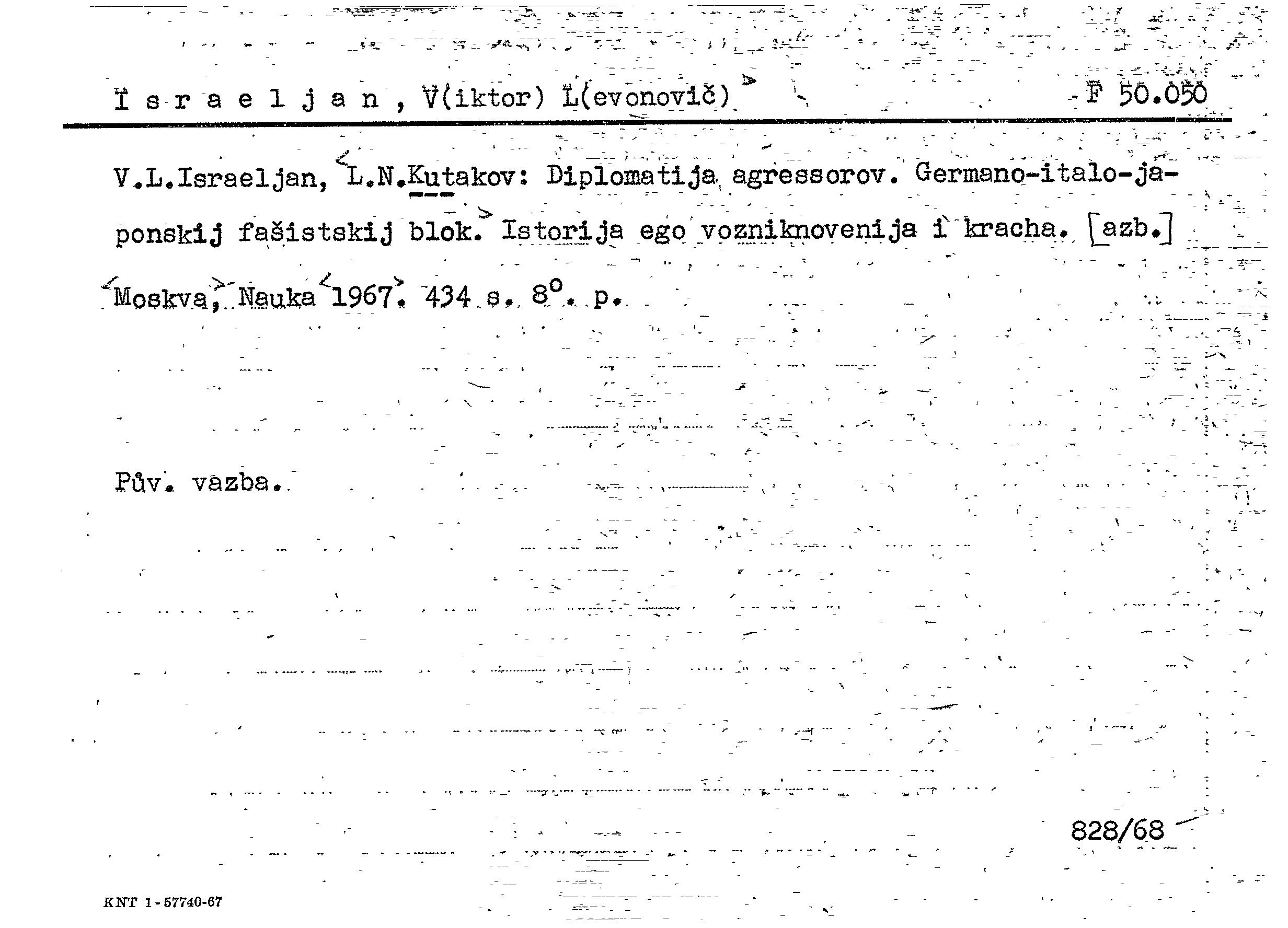 Israeljan, V(iktor) L(evonovič) F 50.050

V.L.Israeljan, L.N.Kutakov: Diplomatija agressorov. Germano-italo-japonskij fašistskij blok. Istorija ego vozniknovenija i kracha. [azb.] Moskva, Nauka 1967. 434 s. 8°. p.

Pův. vazba.

828/68

KNT 1-57740-67